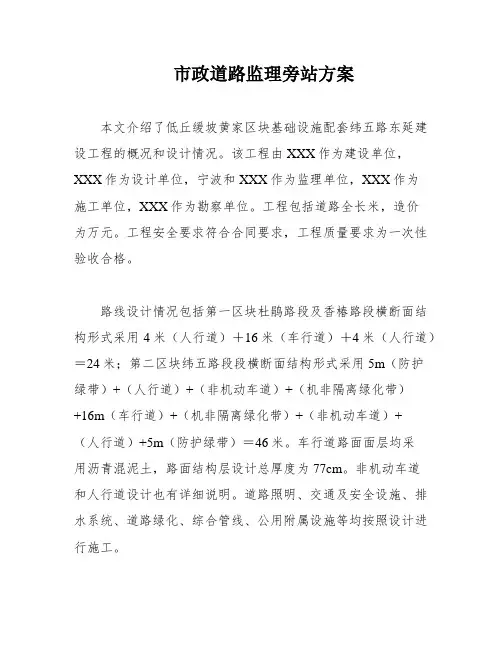 市政道路监理旁站方案

本文介绍了低丘缓坡黄家区块基础设施配套纬五路东延建设工程的概况和设计情况。该工程由XXX作为建设单位，XXX作为设计单位，宁波和XXX作为监理单位，XXX作为施工单位，XXX作为勘察单位。工程包括道路全长米，造价为万元。工程安全要求符合合同要求，工程质量要求为一次性验收合格。

路线设计情况包括第一区块杜鹃路段及香椿路段横断面结构形式采用4米（人行道）+16米（车行道）+4米（人行道）=24米；第二区块纬五路段段横断面结构形式采用5m（防护绿带）+（人行道）+（非机动车道）+（机非隔离绿化带）+16m（车行道）+（机非隔离绿化带）+（非机动车道）+（人行道）+5m（防护绿带）=46米。车行道路面面层均采用沥青混泥土，路面结构层设计总厚度为77cm。非机动车道和人行道设计也有详细说明。道路照明、交通及安全设施、排水系统、道路绿化、综合管线、公用附属设施等均按照设计进行施工。